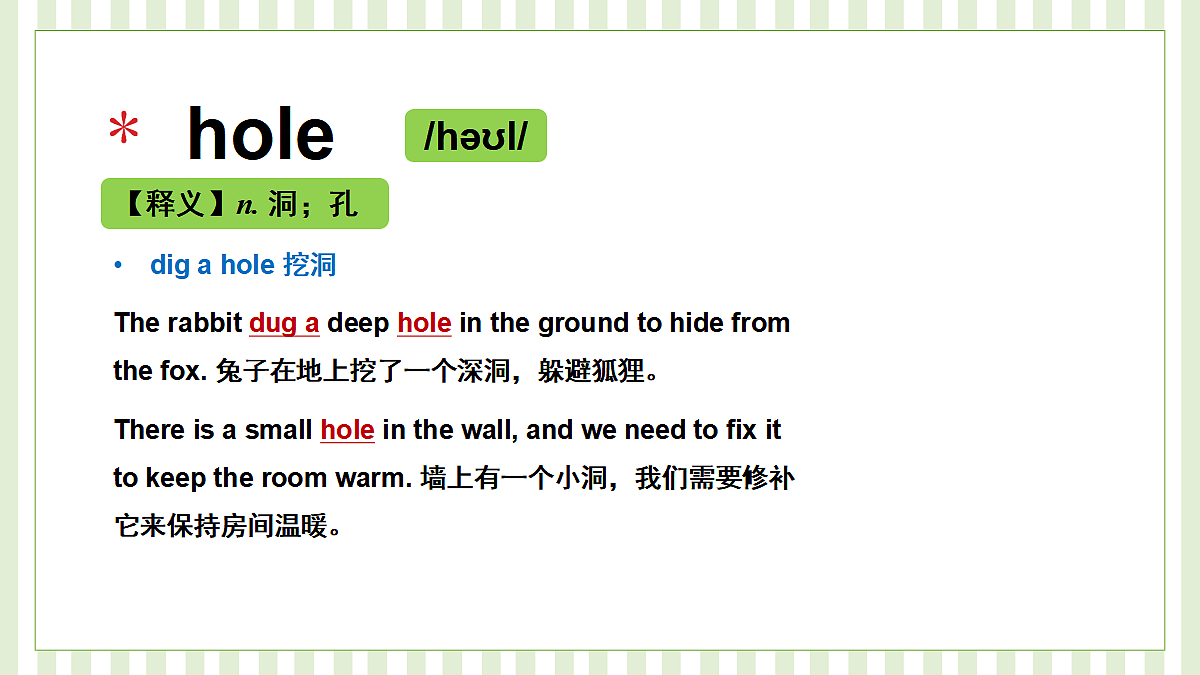 * hole /həʊl/

【释义】n. 洞；孔

• dig a hole 挖洞

The rabbit dug a deep hole in the ground to hide from the fox. 兔子在地上挖了一个深洞，躲避狐狸。

There is a small hole in the wall, and we need to fix it to keep the room warm. 墙上有一个小洞，我们需要修补它来保持房间温暖。